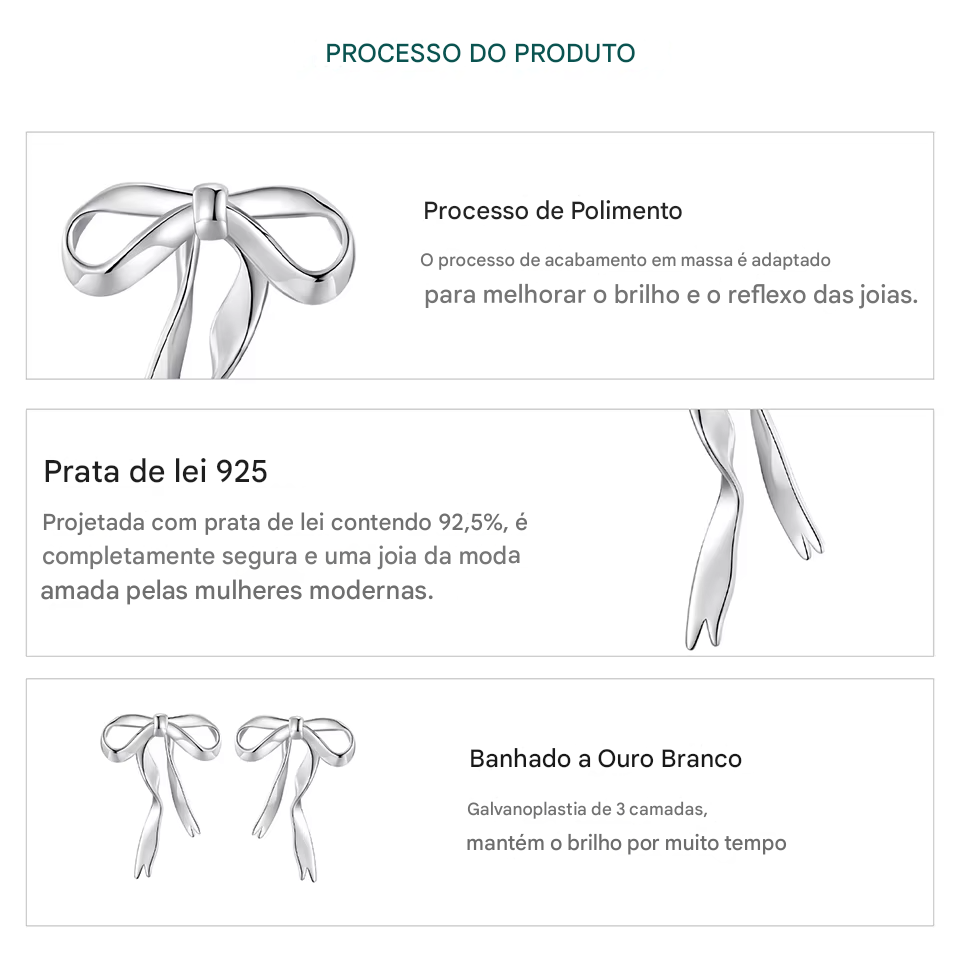 PROCESSO DO PRODUTO

Processo de Polimento

O processo de acabamento em massa é adaptado para melhorar o brilho e o reflexo das joias.

Prata de lei 925

Projetada com prata de lei contendo 92,5%, é completamente segura e uma joia da moda amada pelas mulheres modernas.

Banhado a Ouro Branco

Galvanoplastia de 3 camadas, mantém o brilho por muito tempo